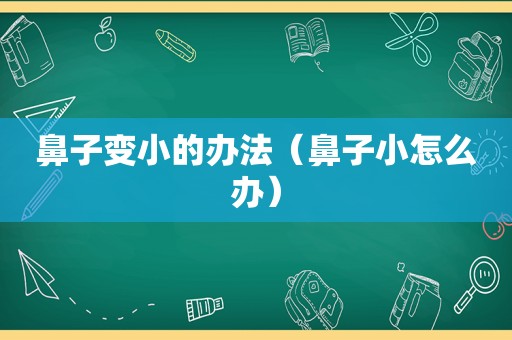 鼻子变小的办法（鼻子小怎么办）